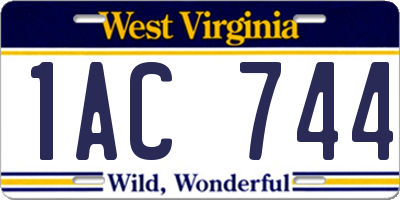 West Virginia

1AC 744

Wild, Wonderful